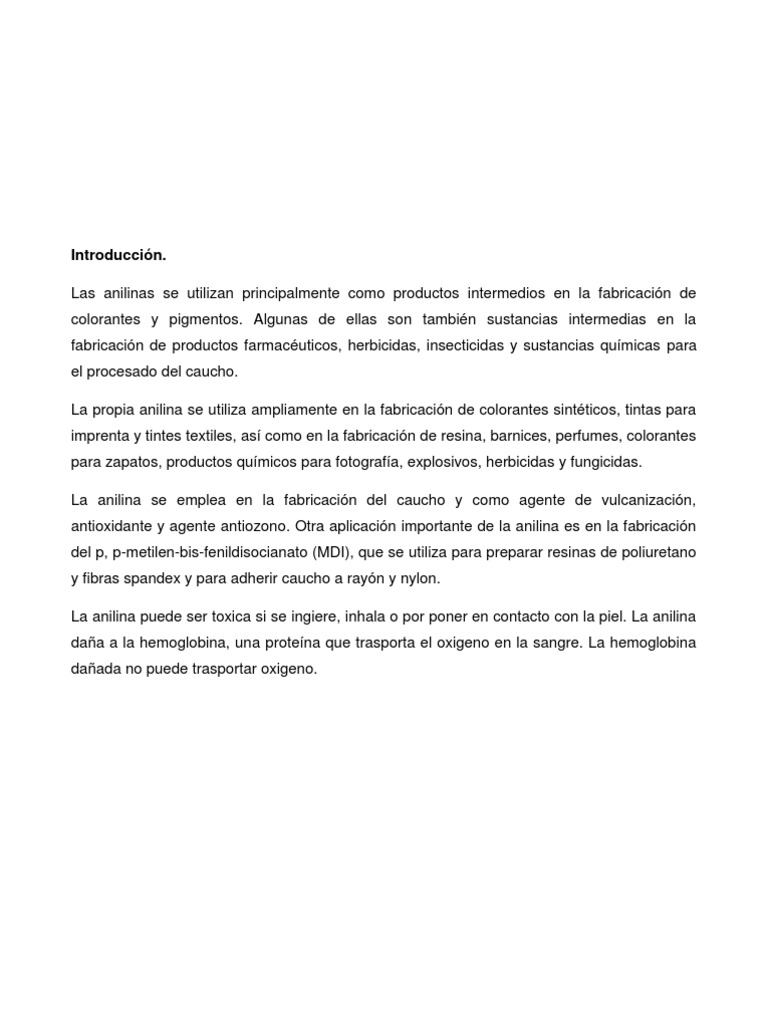 Introducción.

Las anilinas se utilizan principalmente como productos intermedios en la fabricación de colorantes y pigmentos. Algunas de ellas son también sustancias intermedias en la fabricación de productos farmacéuticos, herbicidas, insecticidas y sustancias químicas para el procesado del caucho.

La propia anilina se utiliza ampliamente en la fabricación de colorantes sintéticos, tintas para imprenta y tintes textiles, así como en la fabricación de resina, barnices, perfumes, colorantes para zapatos, productos químicos para fotografía, explosivos, herbicidas y fungicidas.

La anilina se emplea en la fabricación del caucho y como agente de vulcanización, antioxidante y agente antiozono. Otra aplicación importante de la anilina es en la fabricación del p, p-metilen-bis-fenildisocianato (MDI), que se utiliza para preparar resinas de poliuretano y fibras spandex y para adherir caucho a rayón y nylon.

La anilina puede ser toxica si se ingiere, inhala o por poner en contacto con la piel. La anilina daña a la hemoglobina, una proteína que trasporta el oxigeno en la sangre. La hemoglobina dañada no puede trasportar oxigeno.